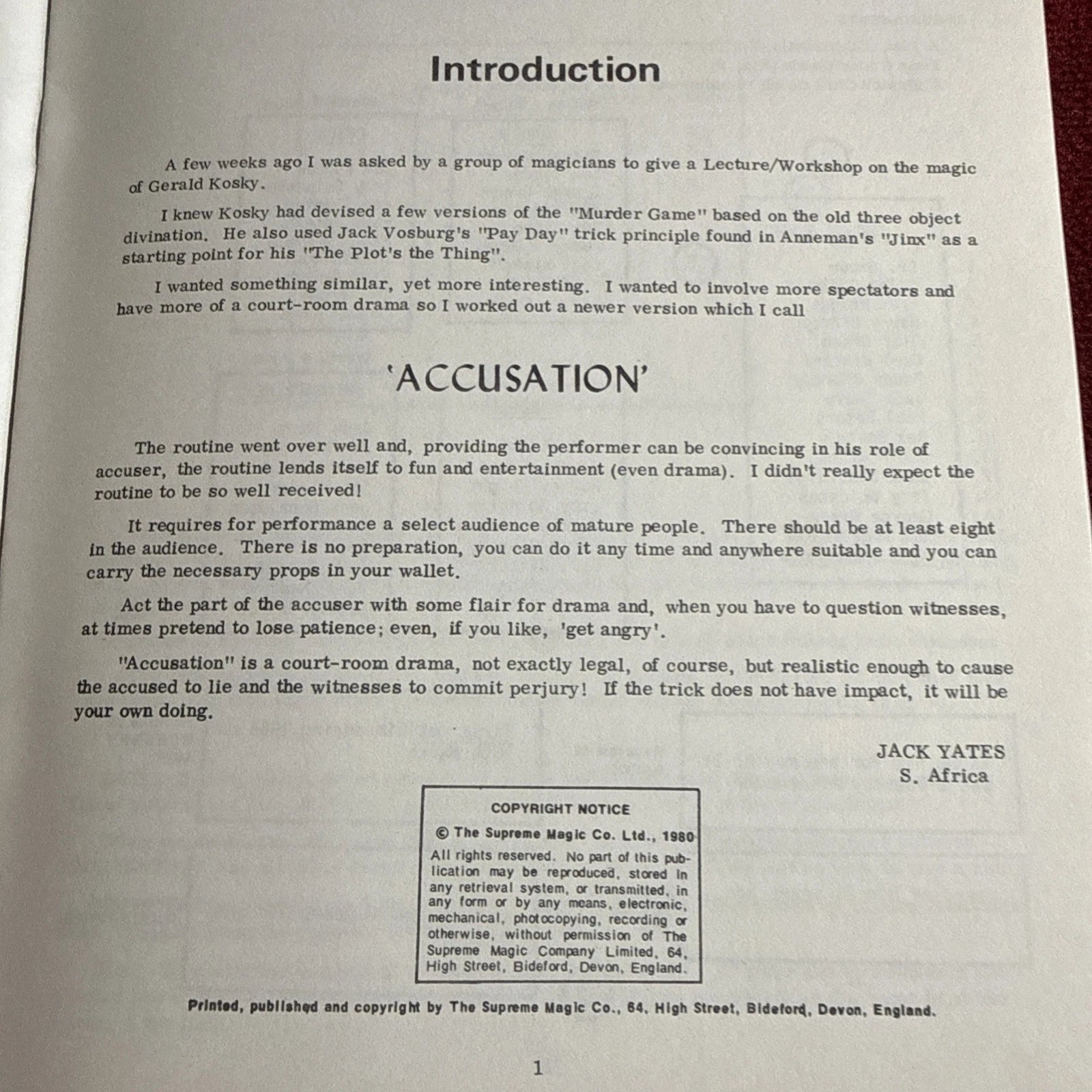 Introduction

A few weeks ago I was asked by a group of magicians to give a Lecture/Workshop on the magic of Gerald Kosky.

I knew Kosky had devised a few versions of the "Murder Game" based on the old three object divination. He also used Jack Vosburg's "Pay Day" trick principle found in Anneman's "Jinx" as a starting point for his "The Plot's the Thing".

I wanted something similar, yet more interesting. I wanted to involve more spectators and have more of a court-room drama so I worked out a newer version which I call

'ACCUSATION'

The routine went over well and, providing the performer can be convincing in his role of accuser, the routine lends itself to fun and entertainment (even drama). I didn't really expect the routine to be so well received!

It requires for performance a select audience of mature people. There should be at least eight in the audience. There is no preparation, you can do it any time and anywhere suitable and you can carry the necessary props in your wallet.

Act the part of the accuser with some flair for drama and, when you have to question witnesses, at times pretend to lose patience; even, if you like, 'get angry'.

"Accusation" is a court-room drama, not exactly legal, of course, but realistic enough to cause the accused to lie and the witnesses to commit perjury! If the trick does not have impact, it will be your own doing.

JACK YATES
S. Africa

COPYRIGHT NOTICE
© The Supreme Magic Co. Ltd., 1980
All rights reserved. No part of this publication may be reproduced, stored in any retrieval system, or transmitted, in any form or by any means, electronic, mechanical, photocopying, recording or otherwise, without permission of The Supreme Magic Company Limited, 64, High Street, Bideford, Devon, England.

Printed, published and copyright by The Supreme Magic Co., 64, High Street, Bideford, Devon, England.

1